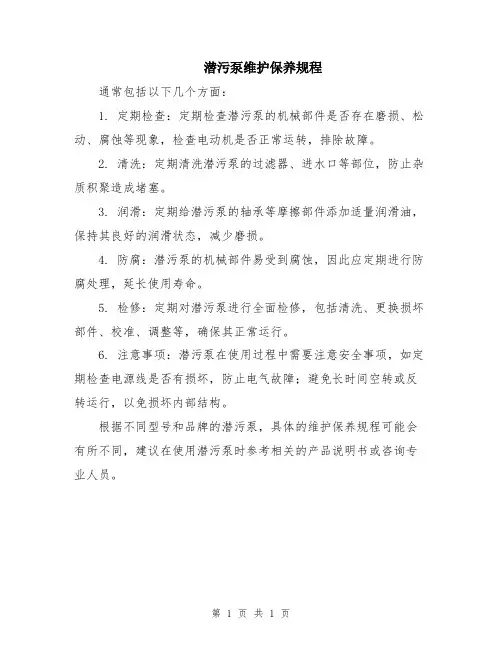 潜污泵维护保养规程

通常包括以下几个方面：

1. 定期检查：定期检查潜污泵的机械部件是否存在磨损、松动、腐蚀等现象，检查电动机是否正常运转，排除故障。

2. 清洗：定期清洗潜污泵的过滤器、进水口等部位，防止杂质积聚造成堵塞。

3. 润滑：定期给潜污泵的轴承等摩擦部件添加适量润滑油，保持其良好的润滑状态，减少磨损。

4. 防腐：潜污泵的机械部件易受到腐蚀，因此应定期进行防腐处理，延长使用寿命。

5. 检修：定期对潜污泵进行全面检修，包括清洗、更换损坏部件、校准、调整等，确保其正常运行。

6. 注意事项：潜污泵在使用过程中需要注意安全事项，如定期检查电源线是否有损坏，防止电气故障；避免长时间空转或反转运行，以免损坏内部结构。

根据不同型号和品牌的潜污泵，具体的维护保养规程可能会有所不同，建议在使用潜污泵时参考相关的产品说明书或咨询专业人员。

第 1 页 共 1 页